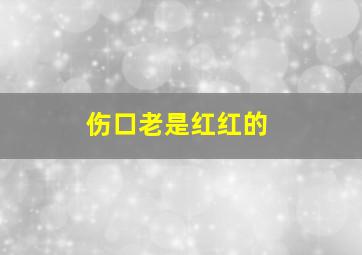 伤口老是红红的